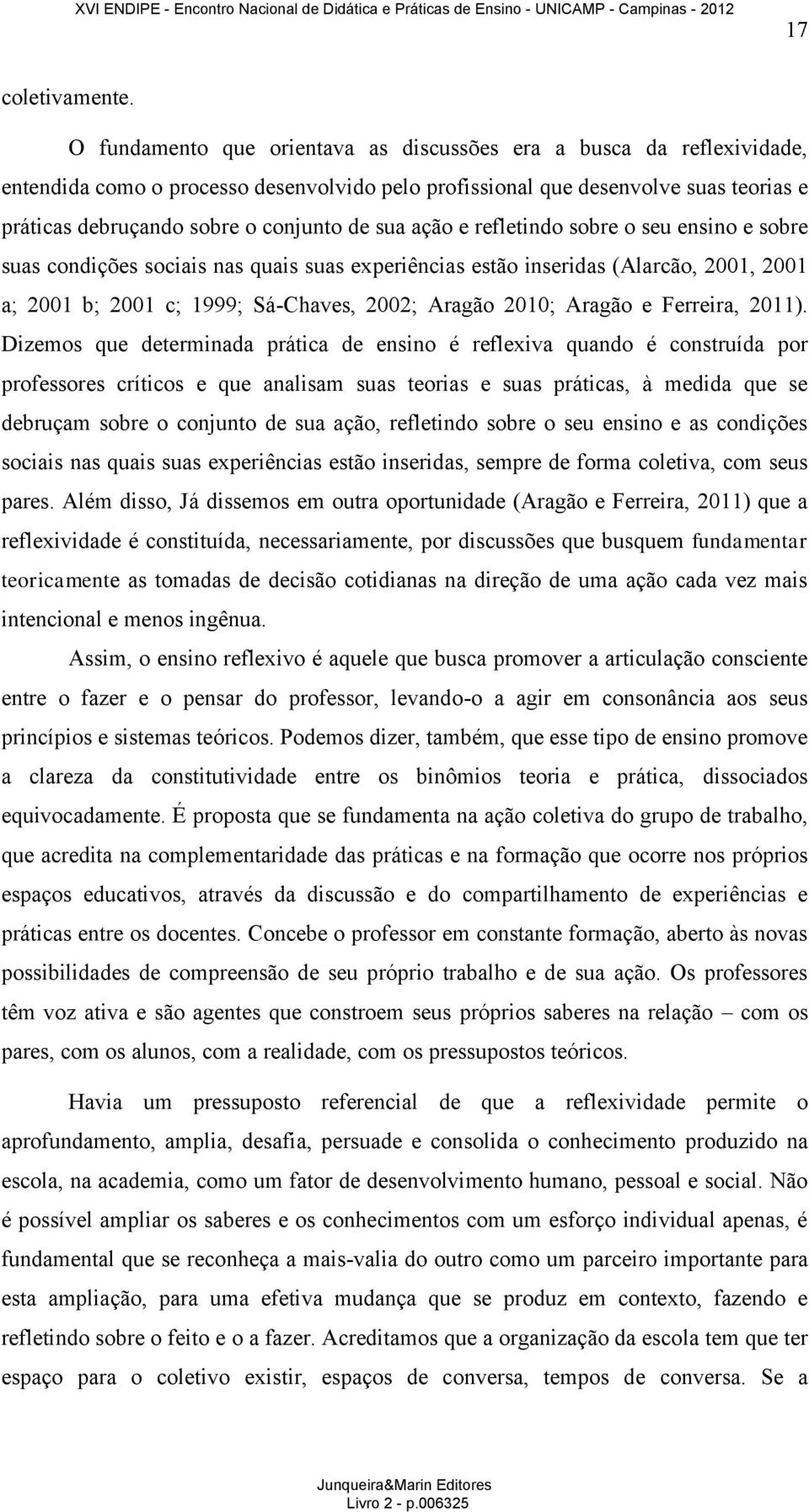 XVI ENDIPE - Encontro Nacional de Didática e Práticas de Ensino - UNICAMP - Campinas - 2012

17

coletivamente.

O fundamento que orientava as discussões era a busca da reflexividade, entendida como o processo desenvolvido pelo profissional que desenvolve suas teorias e práticas debruçando sobre o conjunto de sua ação e refletindo sobre o seu ensino e sobre suas condições sociais nas quais suas experiências estão inseridas (Alarcão, 2001, 2001 a; 2001 b; 2001 c; 1999; Sá-Chaves, 2002; Aragão 2010; Aragão e Ferreira, 2011). Dizemos que determinada prática de ensino é reflexiva quando é construída por professores críticos e que analisam suas teorias e suas práticas, à medida que se debruçam sobre o conjunto de sua ação, refletindo sobre o seu ensino e as condições sociais nas quais suas experiências estão inseridas, sempre de forma coletiva, com seus pares. Além disso, Já dissemos em outra oportunidade (Aragão e Ferreira, 2011) que a reflexividade é constituída, necessariamente, por discussões que busquem fundamentar teoricamente as tomadas de decisão cotidianas na direção de uma ação cada vez mais intencional e menos ingênua.

Assim, o ensino reflexivo é aquele que busca promover a articulação consciente entre o fazer e o pensar do professor, levando-o a agir em consonância aos seus princípios e sistemas teóricos. Podemos dizer, também, que esse tipo de ensino promove a clareza da constitutividade entre os binômios teoria e prática, dissociados equivocadamente. É proposta que se fundamenta na ação coletiva do grupo de trabalho, que acredita na complementaridade das práticas e na formação que ocorre nos próprios espaços educativos, através da discussão e do compartilhamento de experiências e práticas entre os docentes. Concebe o professor em constante formação, aberto às novas possibilidades de compreensão de seu próprio trabalho e de sua ação. Os professores têm voz ativa e são agentes que constroem seus próprios saberes na relação – com os pares, com os alunos, com a realidade, com os pressupostos teóricos.

Havia um pressuposto referencial de que a reflexividade permite o aprofundamento, amplia, desafia, persuade e consolida o conhecimento produzido na escola, na academia, como um fator de desenvolvimento humano, pessoal e social. Não é possível ampliar os saberes e os conhecimentos com um esforço individual apenas, é fundamental que se reconheça a mais-valia do outro como um parceiro importante para esta ampliação, para uma efetiva mudança que se produz em contexto, fazendo e refletindo sobre o feito e o a fazer. Acreditamos que a organização da escola tem que ter espaço para o coletivo existir, espaços de conversa, tempos de conversa. Se a

Junqueira&Marin Editores
Livro 2 - p.006325